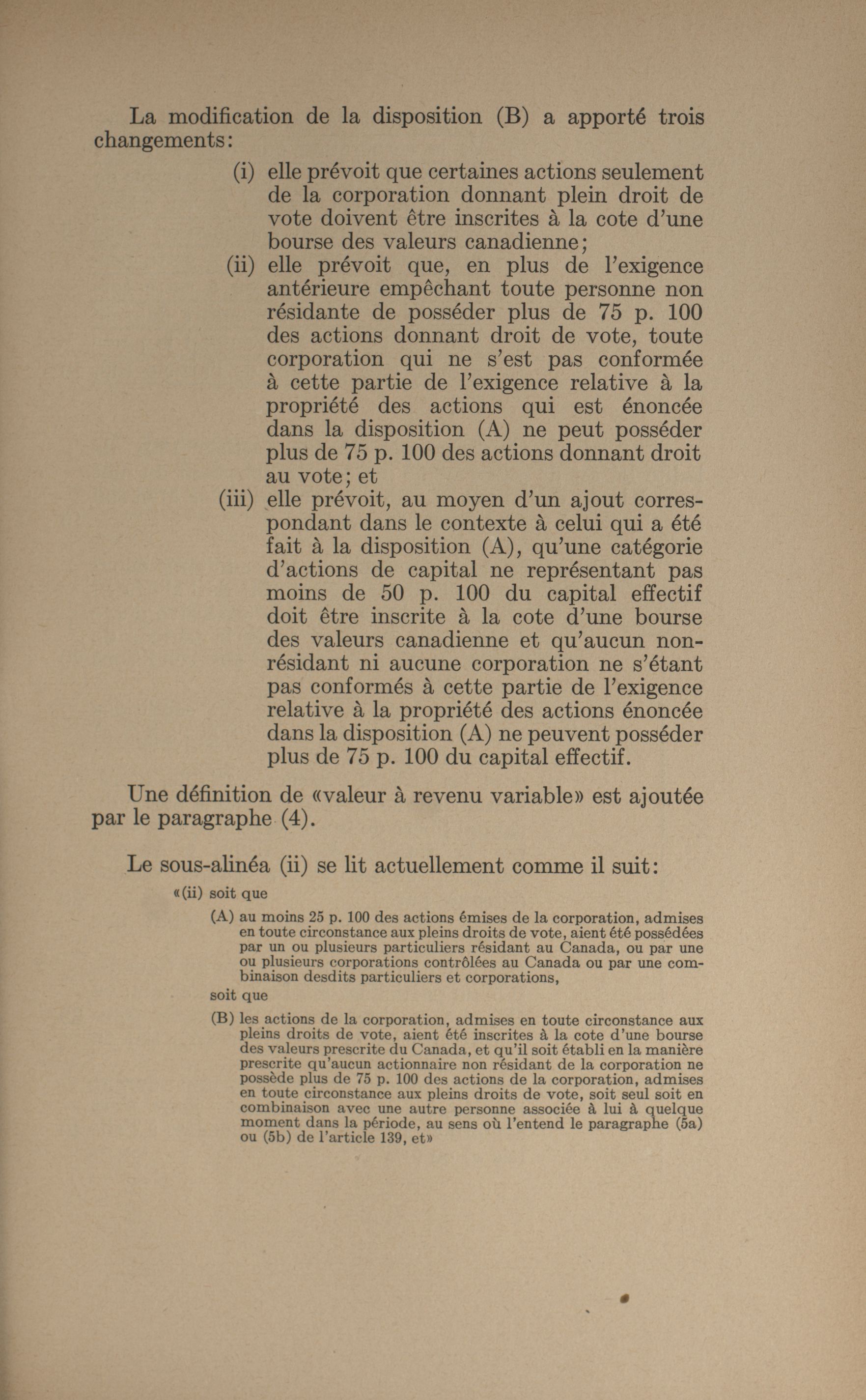 La modification de la disposition (B) a apporté trois changements:

(i) elle prévoit que certaines actions seulement de la corporation donnant plein droit de vote doivent être inscrites à la cote d'une bourse des valeurs canadienne;

(ii) elle prévoit que, en plus de l'exigence antérieure empêchant toute personne non résidante de posséder plus de 75 p. 100 des actions donnant droit de vote, toute corporation qui ne s'est pas conformée à cette partie de l'exigence relative à la propriété des actions qui est énoncée dans la disposition (A) ne peut posséder plus de 75 p. 100 des actions donnant droit au vote; et

(iii) elle prévoit, au moyen d'un ajout correspondant dans le contexte à celui qui a été fait à la disposition (A), qu'une catégorie d'actions de capital ne représentant pas moins de 50 p. 100 du capital effectif doit être inscrite à la cote d'une bourse des valeurs canadienne et qu'aucun non-résidant ni aucune corporation ne s'étant pas conformés à cette partie de l'exigence relative à la propriété des actions énoncée dans la disposition (A) ne peuvent posséder plus de 75 p. 100 du capital effectif.

Une définition de «valeur à revenu variable» est ajoutée par le paragraphe (4).

Le sous-alinéa (ii) se lit actuellement comme il suit:

«(ii) soit que

(A) au moins 25 p. 100 des actions émises de la corporation, admises en toute circonstance aux pleins droits de vote, aient été possédées par un ou plusieurs particuliers résidant au Canada, ou par une ou plusieurs corporations contrôlées au Canada ou par une combinaison desdits particuliers et corporations,

soit que

(B) les actions de la corporation, admises en toute circonstance aux pleins droits de vote, aient été inscrites à la cote d'une bourse des valeurs prescrite du Canada, et qu'il soit établi en la manière prescrite qu'aucun actionnaire non résidant de la corporation ne possède plus de 75 p. 100 des actions de la corporation, admises en toute circonstance aux pleins droits de vote, soit seul soit en combinaison avec une autre personne associée à lui à quelque moment dans la période, au sens où l'entend le paragraphe (5a) ou (5b) de l'article 139, et»